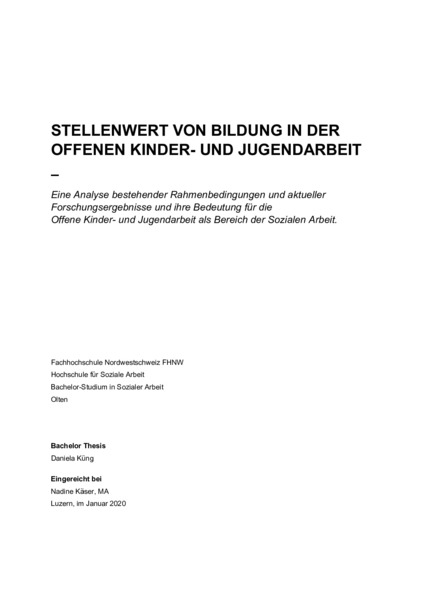 STELLENWERT VON BILDUNG IN DER OFFENEN KINDER- UND JUGENDARBEIT
–

Eine Analyse bestehender Rahmenbedingungen und aktueller Forschungsergebnisse und ihre Bedeutung für die Offene Kinder- und Jugendarbeit als Bereich der Sozialen Arbeit.

Fachhochschule Nordwestschweiz FHNW
Hochschule für Soziale Arbeit
Bachelor-Studium in Sozialer Arbeit
Olten

Bachelor Thesis
Daniela Küng

Eingereicht bei
Nadine Käser, MA
Luzern, im Januar 2020